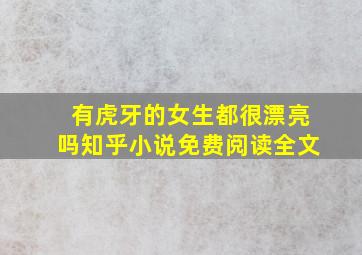 有虎牙的女生都很漂亮吗知乎小说免费阅读全文